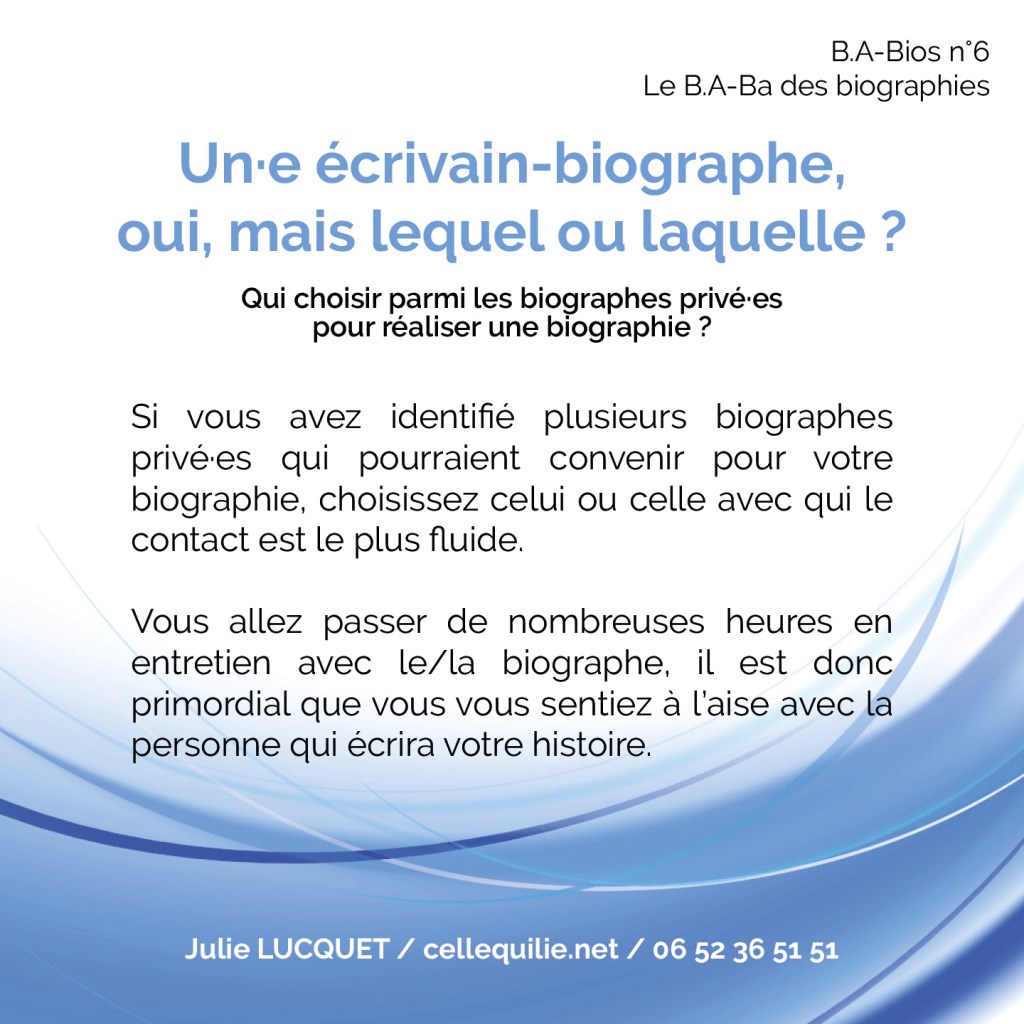 B.A-Bios n°6
Le B.A-Ba des biographies

Un·e écrivain-biographe, oui, mais lequel ou laquelle ?

Qui choisir parmi les biographes privé·es pour réaliser une biographie ?

Si vous avez identifié plusieurs biographes privé·es qui pourraient convenir pour votre biographie, choisissez celui ou celle avec qui le contact est le plus fluide.

Vous allez passer de nombreuses heures en entretien avec le/la biographe, il est donc primordial que vous vous sentiez à l'aise avec la personne qui écrira votre histoire.

Julie LUCQUET / cellequilie.net / 06 52 36 51 51